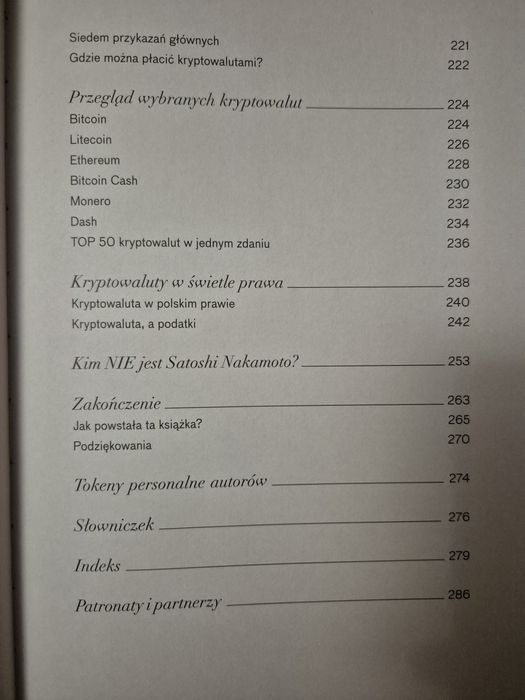 Siedem przykazań głównych 221
Gdzie można płacić kryptowalutami? 222

Przegląd wybranych kryptowalut 224
Bitcoin 224
Litecoin 226
Ethereum 228
Bitcoin Cash 230
Monero 232
Dash 234
TOP 50 kryptowalut w jednym zdaniu 236

Kryptowaluty w świetle prawa 238
Kryptowaluta w polskim prawie 240
Kryptowaluta, a podatki 242

Kim NIE jest Satoshi Nakamoto? 253

Zakończenie 263
Jak powstała ta książka? 265
Podziękowania 270

Tokeny personalne autorów 274

Słowniczek 276

Indeks 279

Patronaty i partnerzy 286